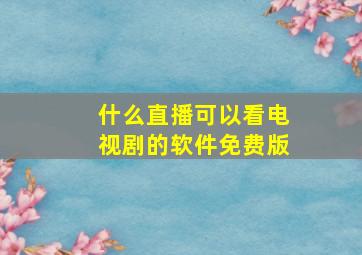 什么直播可以看电视剧的软件免费版